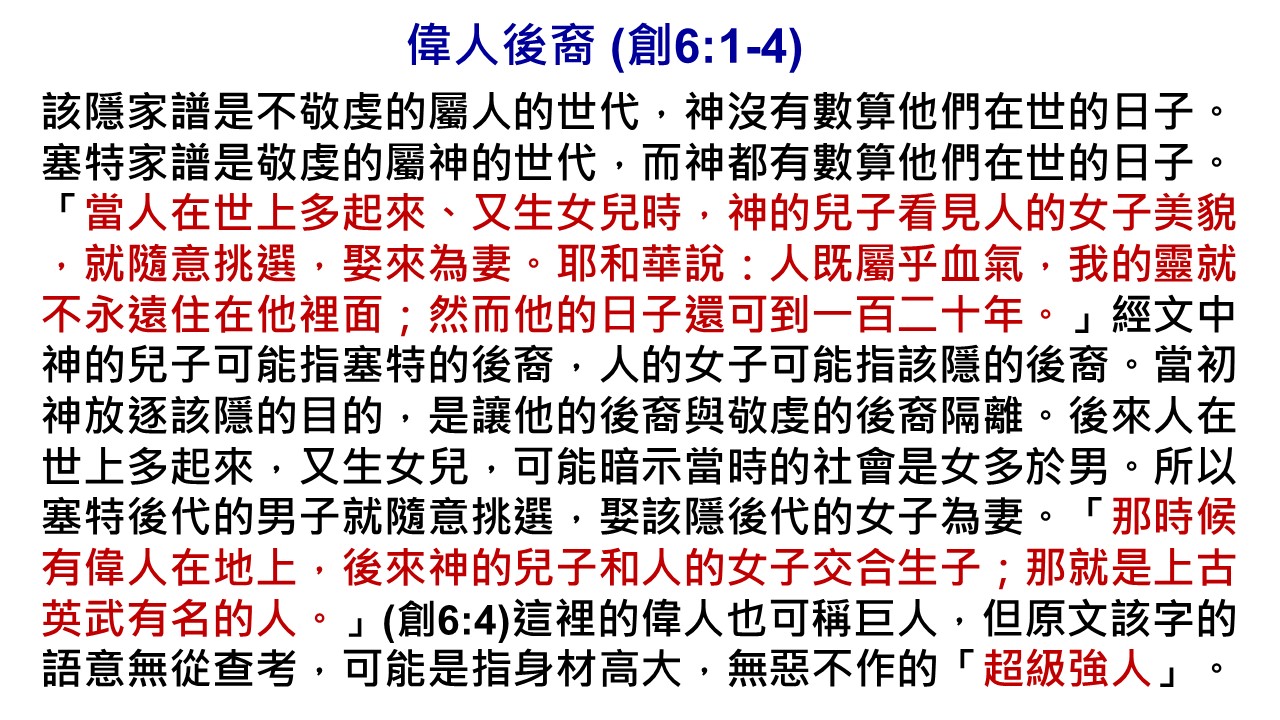 偉人後裔 (創6:1-4)

該隱家譜是不敬虔的屬人的世代，神沒有數算他們在世的日子。塞特家譜是敬虔的屬神的世代，而神都有數算他們在世的日子。「當人在世上多起來、又生女兒時，神的兒子看見人的女子美貌，就隨意挑選，娶來為妻。耶和華說：人既屬乎血氣，我的靈就不永遠住在他裡面；然而他的日子還可到一百二十年。」經文中神的兒子可能指塞特的後裔，人的女子可能指該隱的後裔。當初神放逐該隱的目的，是讓他的後裔與敬虔的後裔隔離。後來人在世上多起來，又生女兒，可能暗示當時的社會是女多於男。所以塞特後代的男子就隨意挑選，娶該隱後代的女子為妻。「那時候有偉人在地上，後來神的兒子和人的女子交合生子；那就是上古英武有名的人。」(創6:4)這裡的偉人也可稱巨人，但原文該字的語意無從查考，可能是指身材高大，無惡不作的「超級強人」。